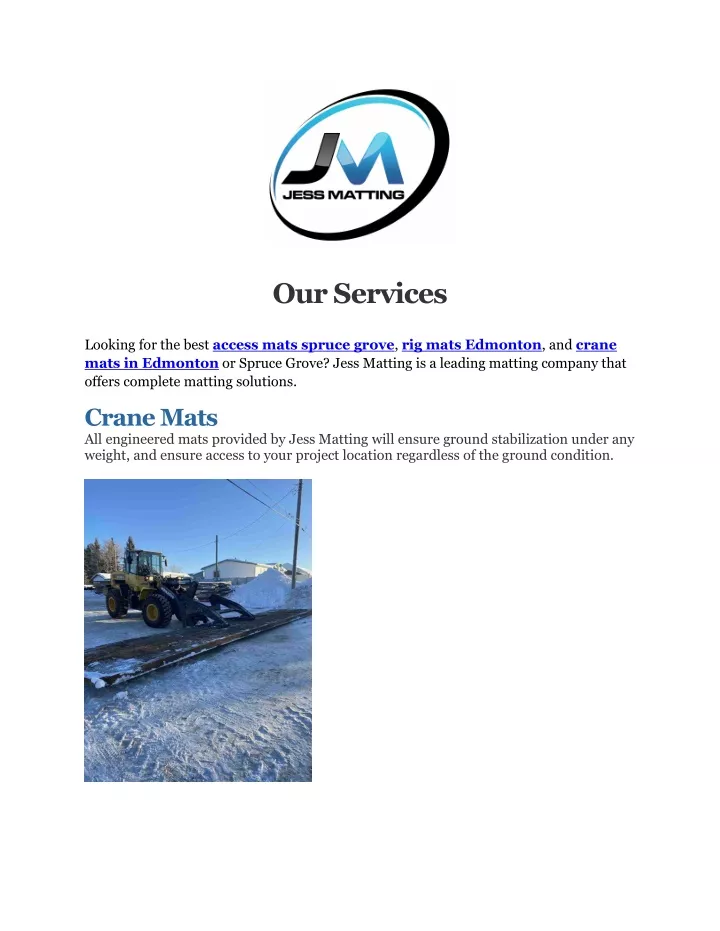 JM
JESS MATTING

Our Services

Looking for the best access mats spruce grove, rig mats Edmonton, and crane mats in Edmonton or Spruce Grove? Jess Matting is a leading matting company that offers complete matting solutions.

Crane Mats
All engineered mats provided by Jess Matting will ensure ground stabilization under any weight, and ensure access to your project location regardless of the ground condition.